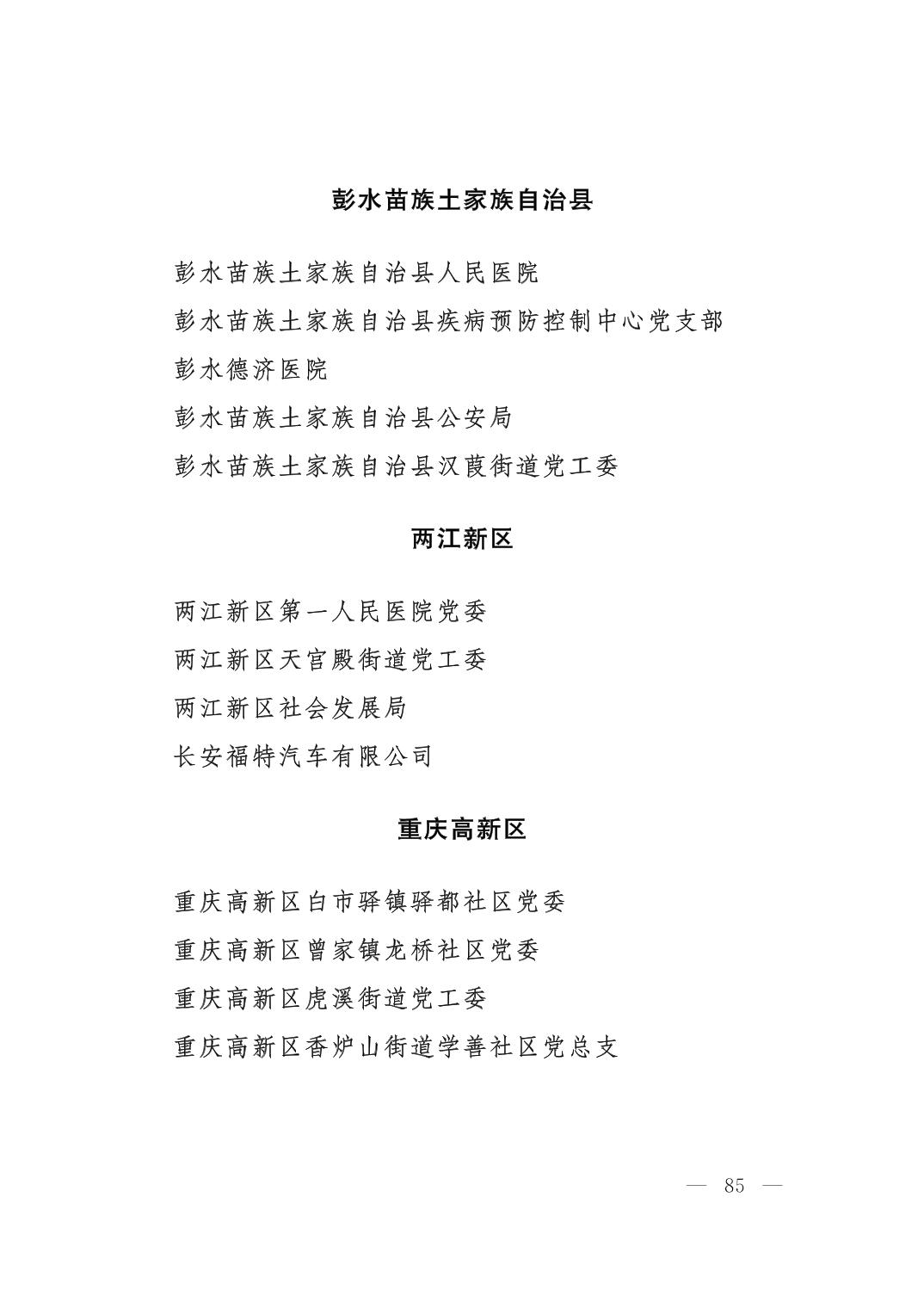 彭水苗族土家族自治县

彭水苗族土家族自治县人民医院

彭水苗族土家族自治县疾病预防控制中心党支部

彭水德济医院

彭水苗族土家族自治县公安局

彭水苗族土家族自治县汉葭街道党工委

两江新区

两江新区第一人民医院党委

两江新区天官殿街道党工委

两江新区社会发展局

长安福特汽车有限公司

重庆高新区

重庆高新区白市驿镇驿都社区党委

重庆高新区曾家镇龙桥社区党委

重庆高新区虎溪街道党工委

重庆高新区香炉山街道学善社区党总支

— 85 —